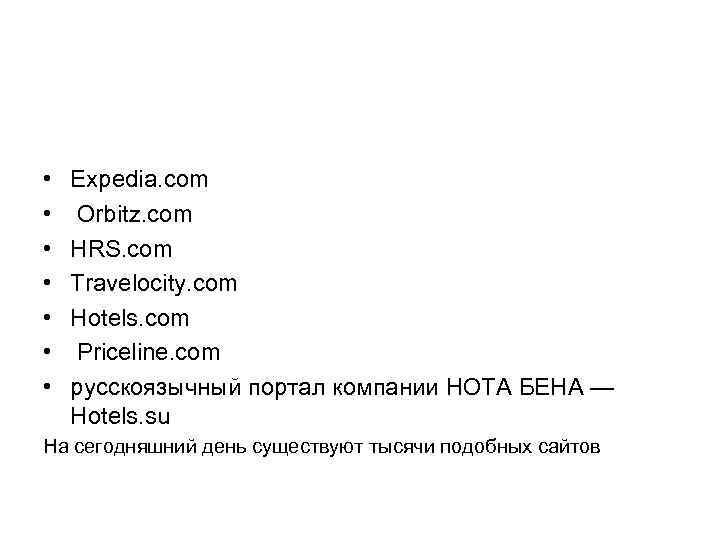 • Expedia.com
• Orbitz.com
• HRS.com
• Travelocity.com
• Hotels.com
• Priceline.com
• русскоязычный портал компании НОТА БЕНА — Hotels.su

На сегодняшний день существуют тысячи подобных сайтов